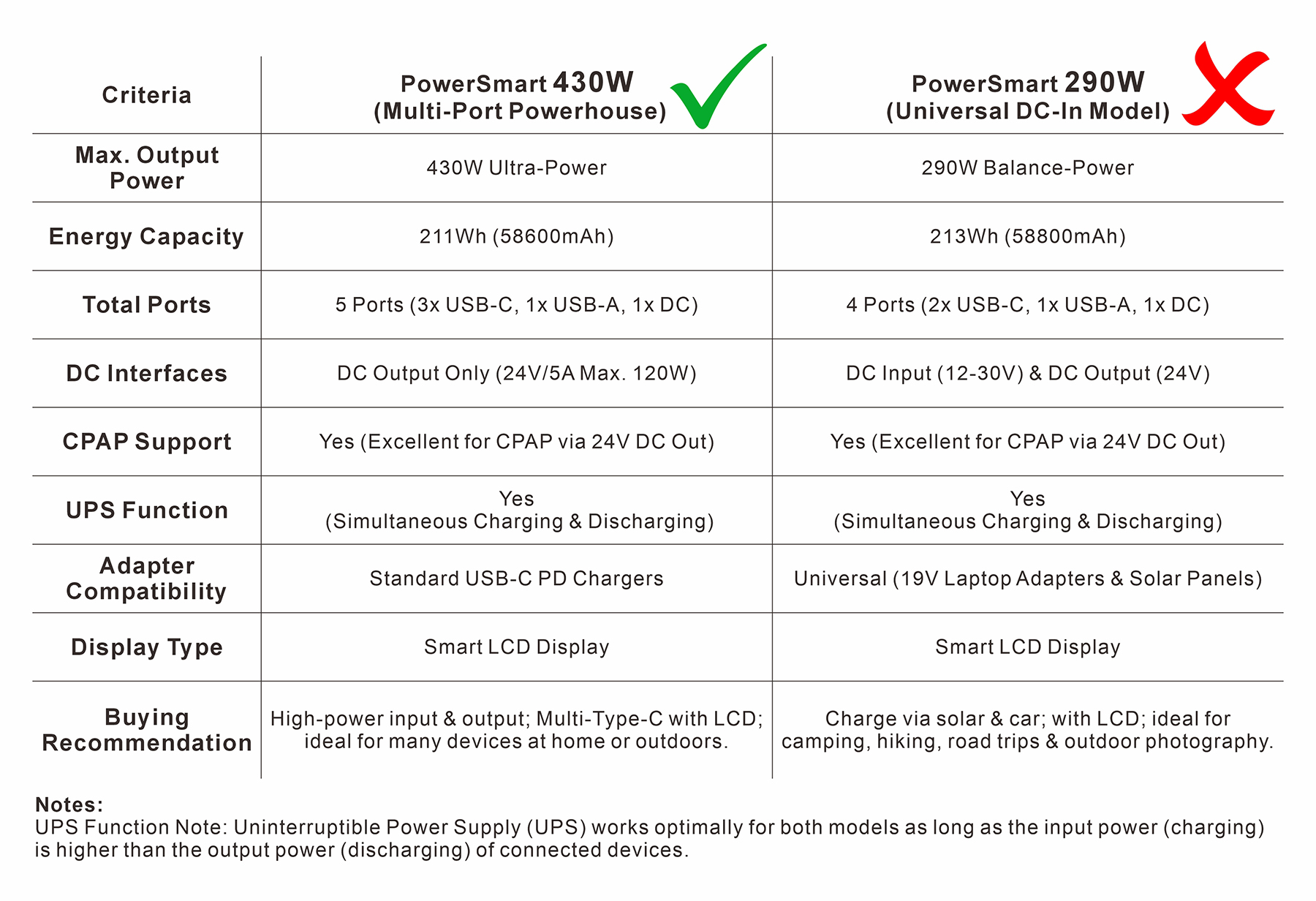 | Criteria | PowerSmart 430W (Multi-Port Powerhouse) | PowerSmart 290W (Universal DC-In Model) |
|---|---|---|
| Max. Output Power | 430W Ultra-Power | 290W Balance-Power |
| Energy Capacity | 211Wh (58600mAh) | 213Wh (58800mAh) |
| Total Ports | 5 Ports (3x USB-C, 1x USB-A, 1x DC) | 4 Ports (2x USB-C, 1x USB-A, 1x DC) |
| DC Interfaces | DC Output Only (24V/5A Max. 120W) | DC Input (12-30V) & DC Output (24V) |
| CPAP Support | Yes (Excellent for CPAP via 24V DC Out) | Yes (Excellent for CPAP via 24V DC Out) |
| UPS Function | Yes (Simultaneous Charging & Discharging) | Yes (Simultaneous Charging & Discharging) |
| Adapter Compatibility | Standard USB-C PD Chargers | Universal (19V Laptop Adapters & Solar Panels) |
| Display Type | Smart LCD Display | Smart LCD Display |
| Buying Recommendation | High-power input & output; Multi-Type-C with LCD; ideal for many devices at home or outdoors. | Charge via solar & car; with LCD; ideal for camping, hiking, road trips & outdoor photography. |

Notes:
UPS Function Note: Uninterruptible Power Supply (UPS) works optimally for both models as long as the input power (charging) is higher than the output power (discharging) of connected devices.